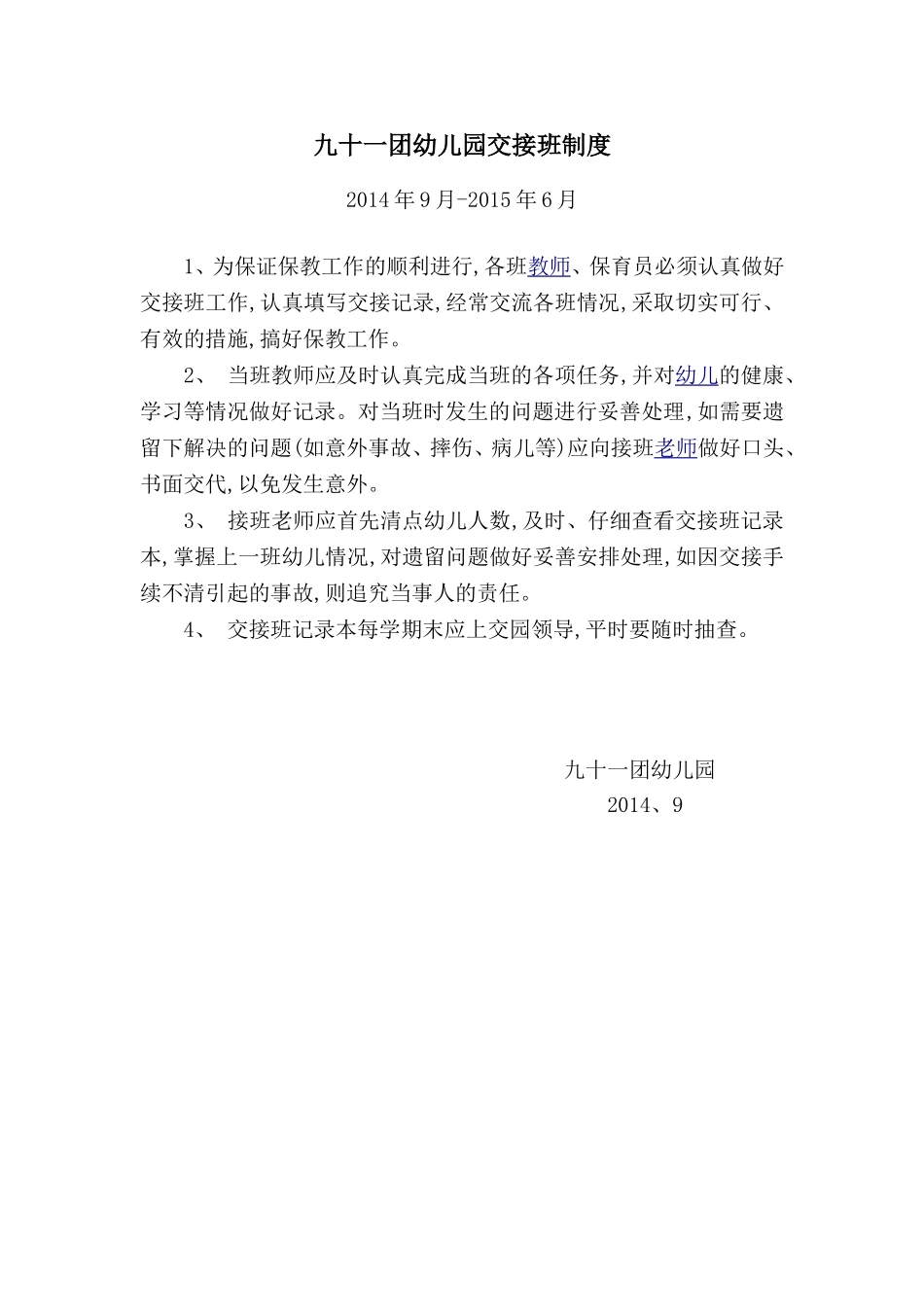 九十一团幼儿园交接班制度

2014年9月-2015年6月

1、为保证保教工作的顺利进行,各班教师、保育员必须认真做好交接班工作,认真填写交接记录,经常交流各班情况,采取切实可行、有效的措施,搞好保教工作。

2、当班教师应及时认真完成当班的各项任务,并对幼儿的健康、学习等情况做好记录。对当班时发生的问题进行妥善处理,如需要遗留下解决的问题(如意外事故、摔伤、病儿等)应向接班老师做好口头、书面交代,以免发生意外。

3、接班老师应首先清点幼儿人数,及时、仔细查看交接班记录本,掌握上一班幼儿情况,对遗留问题做好妥善安排处理,如因交接手续不清引起的事故,则追究当事人的责任。

4、交接班记录本每学期末应上交园领导,平时要随时抽查。

九十一团幼儿园
2014、9